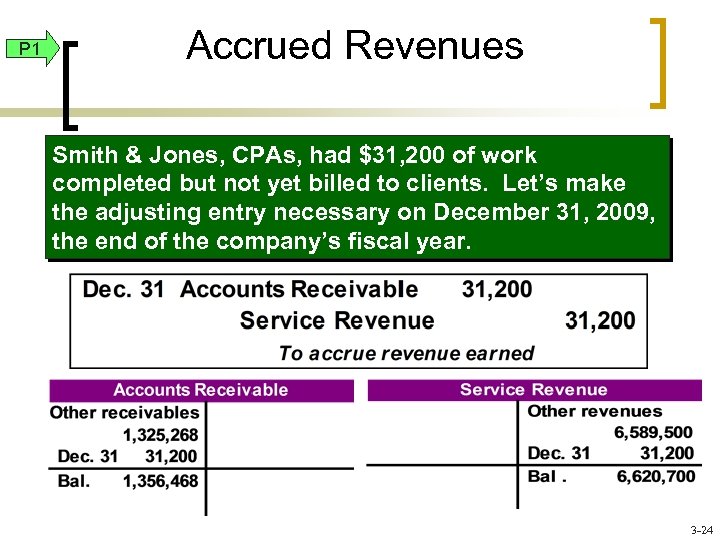 P1

Accrued Revenues

Smith & Jones, CPAs, had $31,200 of work completed but not yet billed to clients. Let's make the adjusting entry necessary on December 31, 2009, the end of the company's fiscal year.

Dec. 31 Accounts Receivable 31,200
Service Revenue 31,200
To accrue revenue earned

Accounts Receivable
Other receivables
1,325,268
Dec. 31 31,200
Bal. 1,356,468

Service Revenue
Other revenues
6,589,500
Dec. 31 31,200
Bal . 6,620,700

3-24